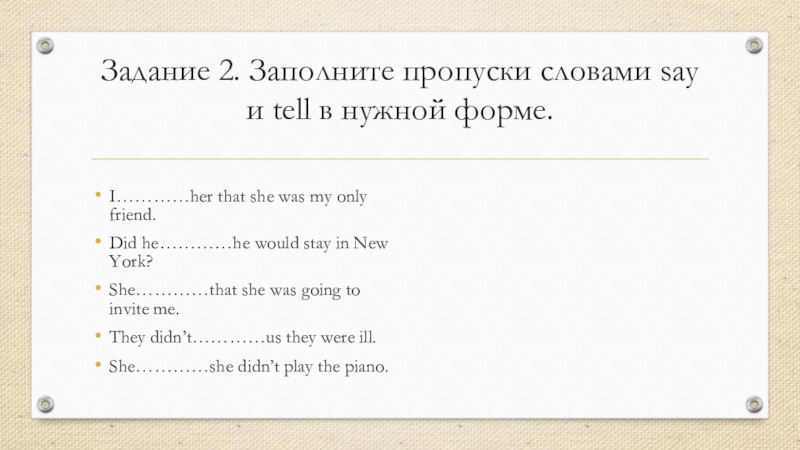 Задание 2. Заполните пропуски словами say и tell в нужной форме.

• I…………her that she was my only friend.
• Did he…………he would stay in New York?
• She…………that she was going to invite me.
• They didn't…………us they were ill.
• She…………she didn't play the piano.